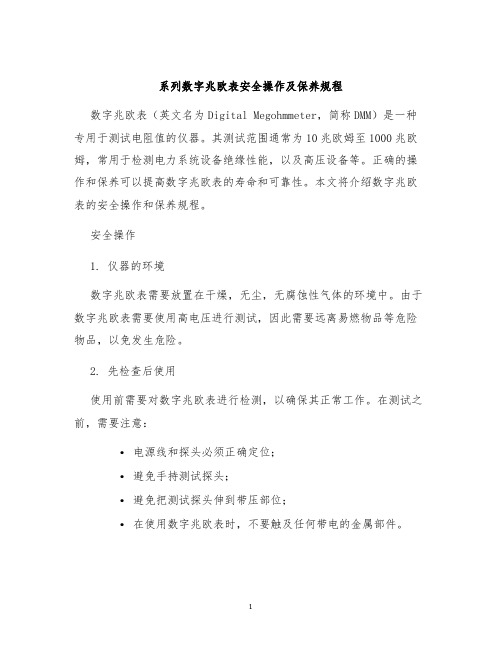 系列数字兆欧表安全操作及保养规程

数字兆欧表（英文名为Digital Megohmmeter，简称DMM）是一种专用于测试电阻值的仪器。其测试范围通常为10兆欧姆至1000兆欧姆，常用于检测电力系统设备绝缘性能，以及高压设备等。正确的操作和保养可以提高数字兆欧表的寿命和可靠性。本文将介绍数字兆欧表的安全操作和保养规程。

安全操作

1. 仪器的环境

数字兆欧表需要放置在干燥，无尘，无腐蚀性气体的环境中。由于数字兆欧表需要使用高电压进行测试，因此需要远离易燃物品等危险物品，以免发生危险。

2. 先检查后使用

使用前需要对数字兆欧表进行检测，以确保其正常工作。在测试之前，需要注意：

• 电源线和探头必须正确定位；
• 避免手持测试探头；
• 避免把测试探头伸到带压部位；
• 在使用数字兆欧表时，不要触及任何带电的金属部件。

1